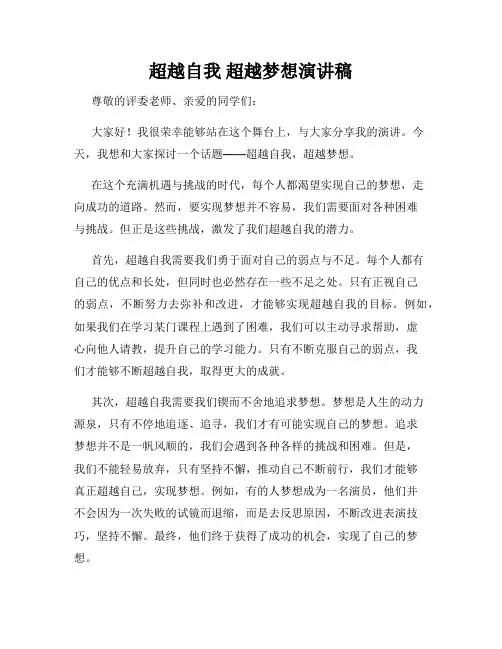 超越自我 超越梦想演讲稿

尊敬的评委老师、亲爱的同学们：

大家好！我很荣幸能够站在这个舞台上，与大家分享我的演讲。今天，我想和大家探讨一个话题——超越自我，超越梦想。

在这个充满机遇与挑战的时代，每个人都渴望实现自己的梦想，走向成功的道路。然而，要实现梦想并不容易，我们需要面对各种困难与挑战。但正是这些挑战，激发了我们超越自我的潜力。

首先，超越自我需要我们勇于面对自己的弱点与不足。每个人都有自己的优点和长处，但同时也必然存在一些不足之处。只有正视自己的弱点，不断努力去弥补和改进，才能够实现超越自我的目标。例如，如果我们在学习某门课程上遇到了困难，我们可以主动寻求帮助，虚心向他人请教，提升自己的学习能力。只有不断克服自己的弱点，我们才能够不断超越自我，取得更大的成就。

其次，超越自我需要我们锲而不舍地追求梦想。梦想是人生的动力源泉，只有不停地追逐、追寻，我们才有可能实现自己的梦想。追求梦想并不是一帆风顺的，我们会遇到各种各样的挑战和困难。但是，我们不能轻易放弃，只有坚持不懈，推动自己不断前行，我们才能够真正超越自己，实现梦想。例如，有的人梦想成为一名演员，他们并不会因为一次失败的试镜而退缩，而是去反思原因，不断改进表演技巧，坚持不懈。最终，他们终于获得了成功的机会，实现了自己的梦想。